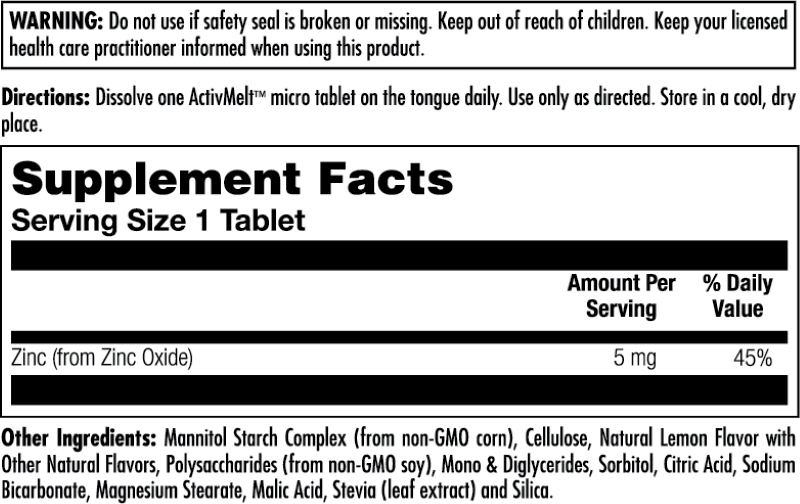 WARNING: Do not use if safety seal is broken or missing. Keep out of reach of children. Keep your licensed health care practitioner informed when using this product.

Directions: Dissolve one ActivMelt™ micro tablet on the tongue daily. Use only as directed. Store in a cool, dry place.

Supplement Facts
Serving Size 1 Tablet

| | Amount Per Serving | % Daily Value |
|---|---|---|
| Zinc (from Zinc Oxide) | 5 mg | 45% |

Other Ingredients: Mannitol Starch Complex (from non-GMO corn), Cellulose, Natural Lemon Flavor with Other Natural Flavors, Polysaccharides (from non-GMO soy), Mono & Diglycerides, Sorbitol, Citric Acid, Sodium Bicarbonate, Magnesium Stearate, Malic Acid, Stevia (leaf extract) and Silica.